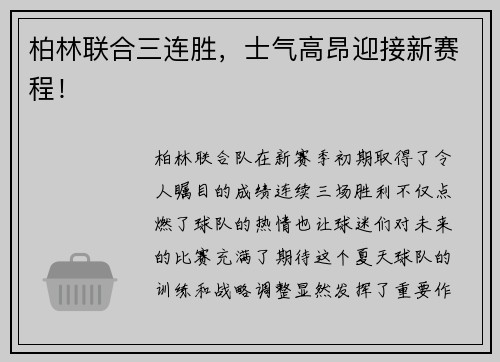 柏林联合三连胜，士气高昂迎接新赛程！

柏林联合队在新赛季初期取得了令人瞩目的成绩连续三场胜利不仅点燃了球队的热情也让球迷们对未来的比赛充满了期待这个夏天球队的训练和战略调整显然发挥了重要作